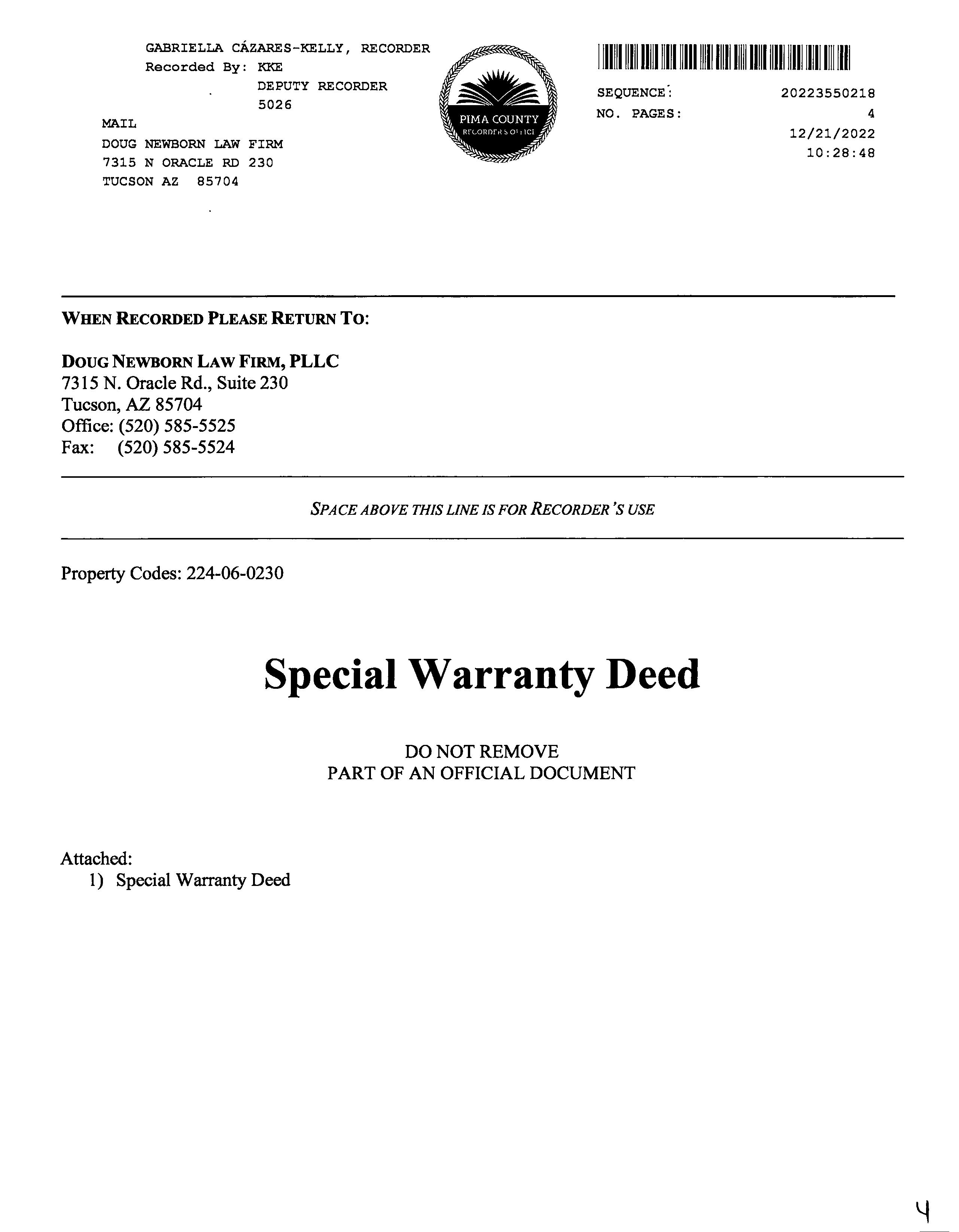 GABRIELLA CÁZARES-KELLY, RECORDER
Recorded By: KKE
DEPUTY RECORDER
5026

MAIL
DOUG NEWBORN LAW FIRM
7315 N ORACLE RD 230
TUCSON AZ 85704

PIMA COUNTY
RECORDER'S OFFICE

SEQUENCE: 20223550218
NO. PAGES: 4
12/21/2022
10:28:48

WHEN RECORDED PLEASE RETURN TO:

DOUG NEWBORN LAW FIRM, PLLC
7315 N. Oracle Rd., Suite 230
Tucson, AZ 85704
Office: (520) 585-5525
Fax: (520) 585-5524

SPACE ABOVE THIS LINE IS FOR RECORDER'S USE

Property Codes: 224-06-0230

Special Warranty Deed

DO NOT REMOVE
PART OF AN OFFICIAL DOCUMENT

Attached:
1) Special Warranty Deed

4